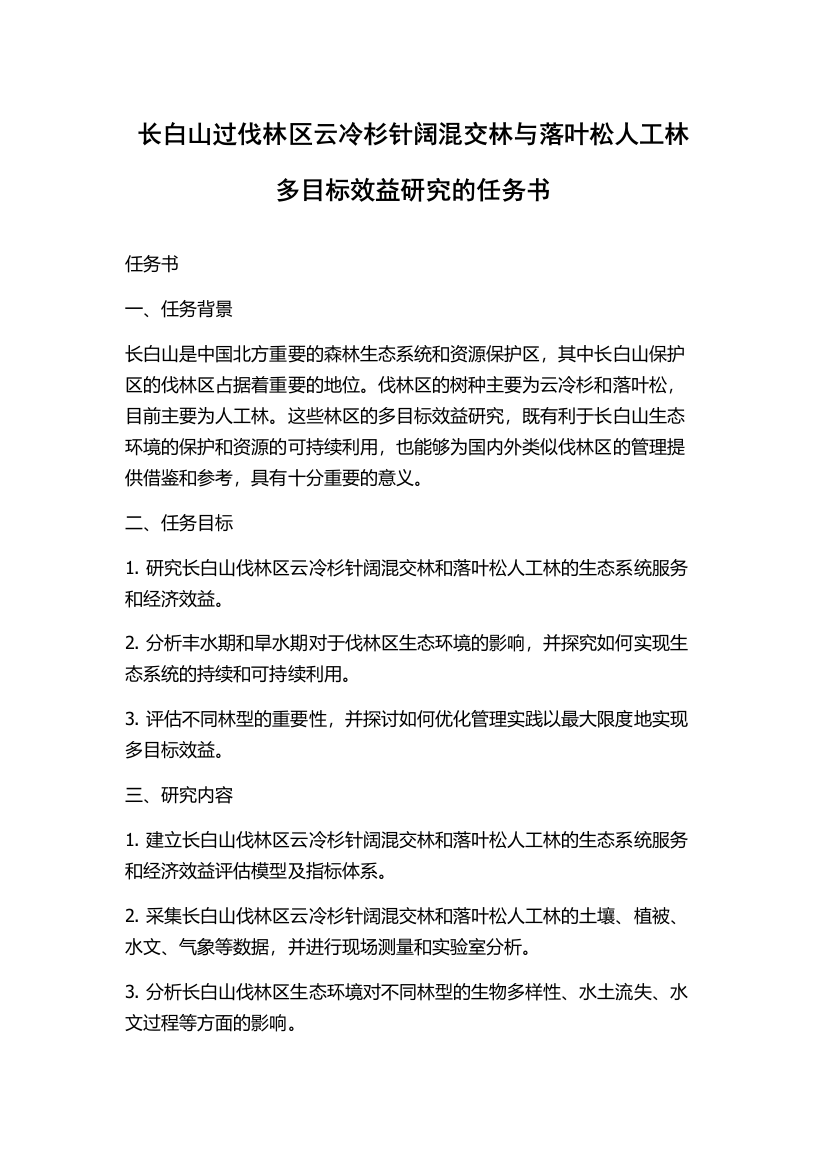 长白山过伐林区云冷杉针阔混交林与落叶松人工林多目标效益研究的任务书

任务书

一、任务背景

长白山是中国北方重要的森林生态系统和资源保护区，其中长白山保护区的伐林区占据着重要的地位。伐林区的树种主要为云冷杉和落叶松，目前主要为人工林。这些林区的多目标效益研究，既有利于长白山生态环境的保护和资源的可持续利用，也能够为国内外类似伐林区的管理提供借鉴和参考，具有十分重要的意义。

二、任务目标

1. 研究长白山伐林区云冷杉针阔混交林和落叶松人工林的生态系统服务和经济效益。

2. 分析丰水期和旱水期对于伐林区生态环境的影响，并探究如何实现生态系统的持续和可持续利用。

3. 评估不同林型的重要性，并探讨如何优化管理实践以最大限度地实现多目标效益。

三、研究内容

1. 建立长白山伐林区云冷杉针阔混交林和落叶松人工林的生态系统服务和经济效益评估模型及指标体系。

2. 采集长白山伐林区云冷杉针阔混交林和落叶松人工林的土壤、植被、水文、气象等数据，并进行现场测量和实验室分析。

3. 分析长白山伐林区生态环境对不同林型的生物多样性、水土流失、水文过程等方面的影响。